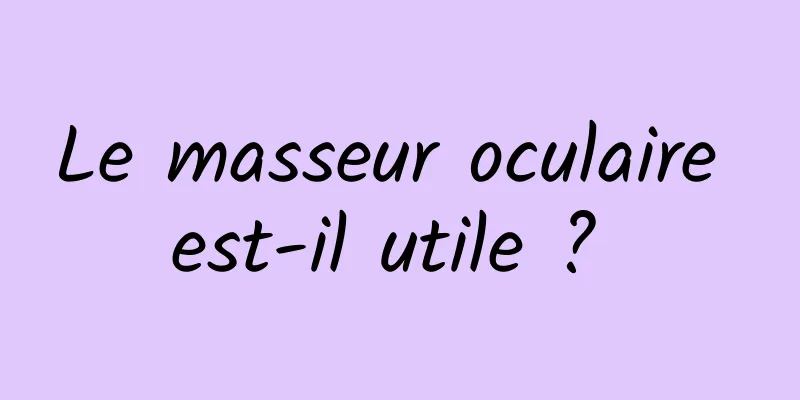 Le masseur oculaire est-il utile ?